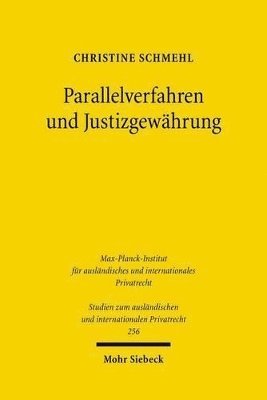 CHRISTINE SCHMEHL

Parallelverfahren und Justizgewährung

Max-Planck-Institut für ausländisches und internationales Privatrecht

Studien zum ausländischen und internationalen Privatrecht
256

Mohr Siebeck